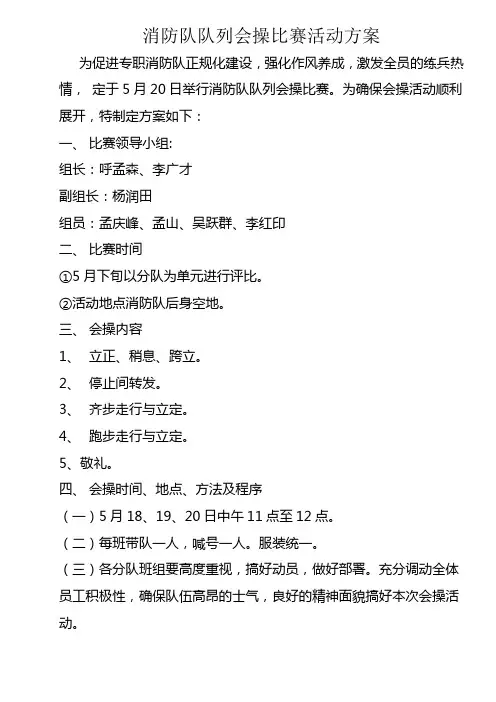 消防队队列会操比赛活动方案

为促进专职消防队正规化建设，强化作风养成，激发全员的练兵热情， 定于 5 月 20 日举行消防队队列会操比赛。为确保会操活动顺利展开，特制定方案如下：

一、 比赛领导小组:

组长：呼孟森、李广才

副组长：杨润田

组员：孟庆峰、孟山、吴跃群、李红印

二、 比赛时间

①5 月下旬以分队为单元进行评比。

②活动地点消防队后身空地。

三、 会操内容

1、 立正、稍息、跨立。

2、 停止间转发。

3、 齐步走行与立定。

4、 跑步走行与立定。

5、敬礼。

四、 会操时间、地点、方法及程序

（一）5 月 18、19、20 日中午 11 点至 12 点。

（二）每班带队一人，喊号一人。服装统一。

（三）各分队班组要高度重视，搞好动员，做好部署。充分调动全体员工积极性，确保队伍高昂的士气，良好的精神面貌搞好本次会操活动。